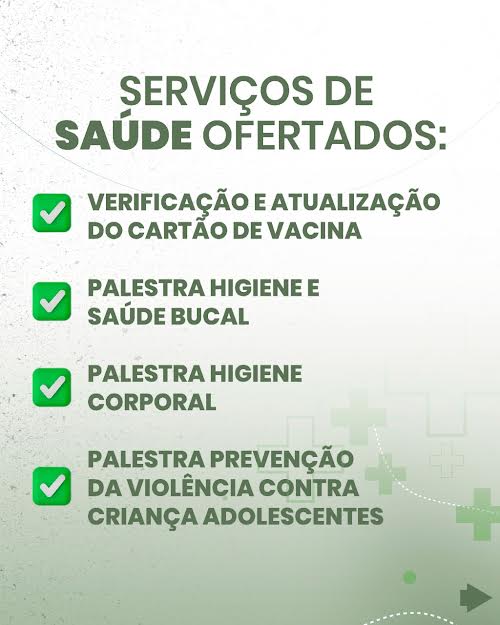 SERVIÇOS DE SAÚDE OFERTADOS:

☑ VERIFICAÇÃO E ATUALIZAÇÃO DO CARTÃO DE VACINA

☑ PALESTRA HIGIENE E SAÚDE BUCAL

☑ PALESTRA HIGIENE CORPORAL

☑ PALESTRA PREVENÇÃO DA VIOLÊNCIA CONTRA CRIANÇA ADOLESCENTES